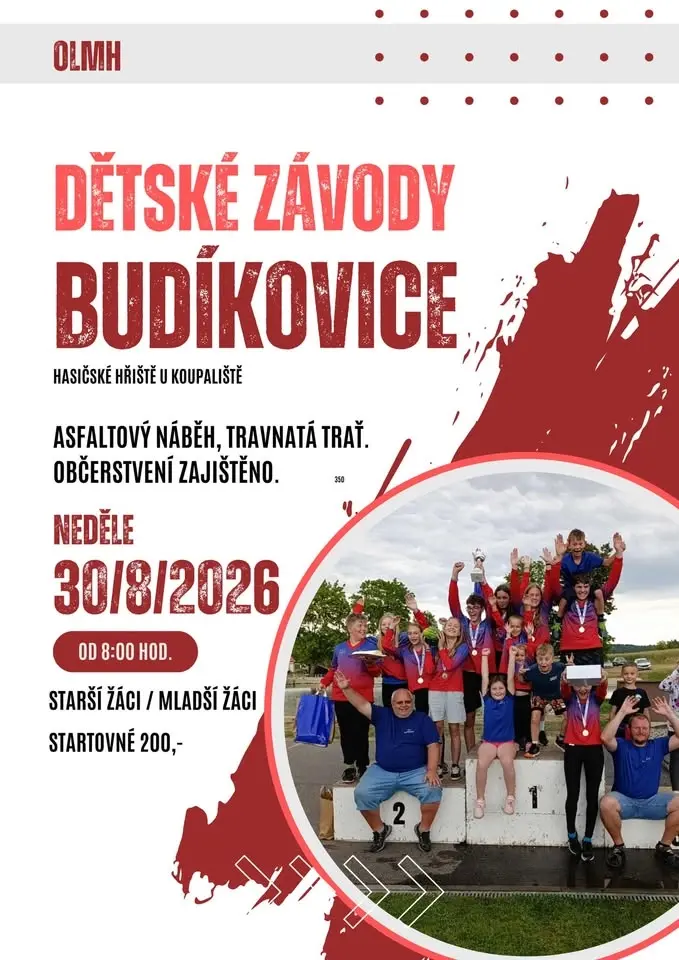 OLMH

DĚTSKÉ ZÁVODY

BUDÍKOVICE

HASIČSKÉ HŘIŠTĚ U KOUPALIŠTĚ

ASFALTOVÝ NÁBĚH, TRAVNATÁ TRAŤ.
OBČERSTVENÍ ZAJIŠTĚNO.

350

NEDĚLE

30/8/2026

OD 8:00 HOD.

STARŠÍ ŽÁCI / MLADŠÍ ŽÁCI

STARTOVNÉ 200,-

2

1